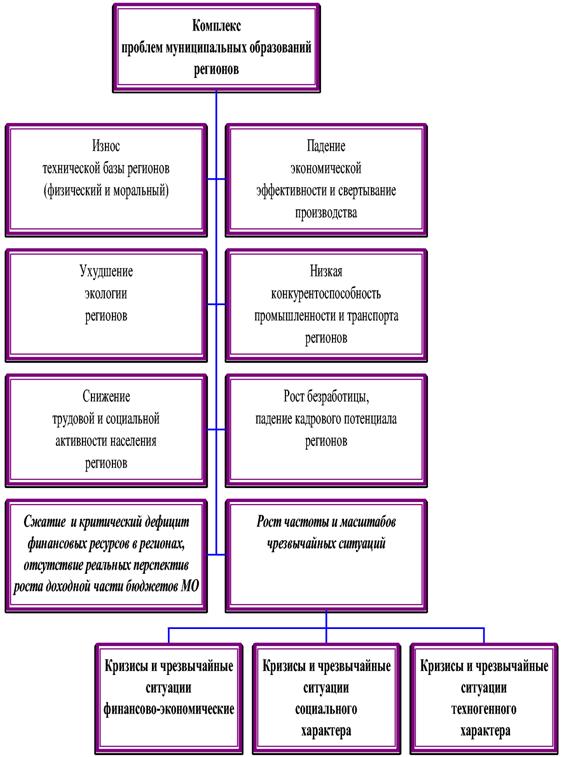 Комплекс
проблем муниципальных образований регионов

Износ
технической базы регионов
(физический и моральный)

Падение
экономической
эффективности и свертывание производства

Ухудшение
экологии
регионов

Низкая
конкурентоспособность
промышленности и транспорта регионов

Снижение
трудовой и социальной активности населения регионов

Рост безработицы,
падение кадрового потенциала регионов

Сжатие и критический дефицит финансовых ресурсов в регионах, отсутствие реальных перспектив роста доходной части бюджетов МО

Рост частоты и масштабов чрезвычайных ситуаций

Кризисы и чрезвычайные ситуации
финансово-экономические

Кризисы и чрезвычайные ситуации
социального
характера

Кризисы и чрезвычайные ситуации
техногенного
характера